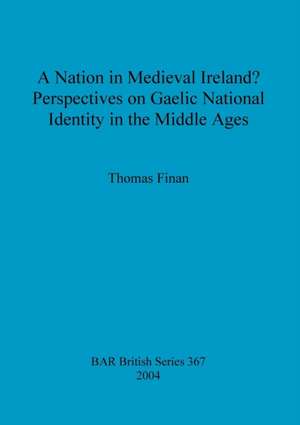 A Nation in Medieval Ireland? Perspectives on Gaelic National Identity in the Middle Ages

Thomas Finan

BAR British Series 367
2004